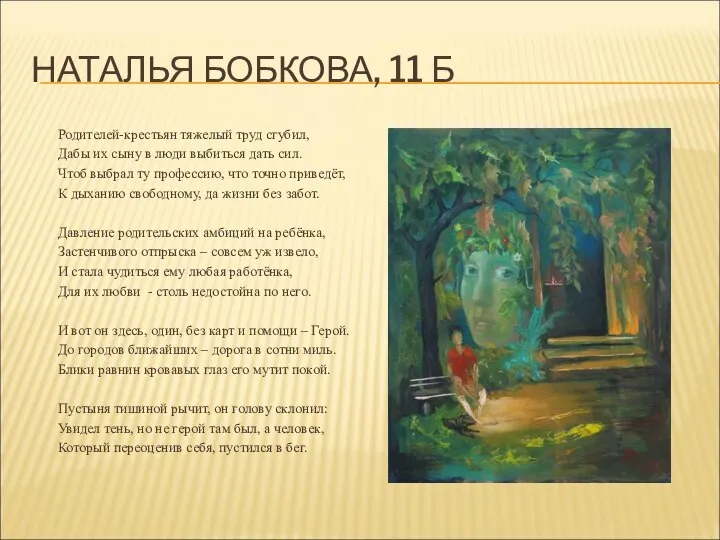 НАТАЛЬЯ БОБКОВА, 11 Б

Родителей-крестьян тяжелый труд сгубил,
Дабы их сыну в люди выбиться дать сил.
Чтоб выбрал ту профессию, что точно приведёт,
К дыханию свободному, да жизни без забот.

Давление родительских амбиций на ребёнка,
Застенчивого отпрыска – совсем уж извело,
И стала чудиться ему любая работёнка,
Для их любви  - столь недостойна по него.

И вот он здесь, один, без карт и помощи – Герой.
До городов ближайших – дорога в сотни миль.
Блики равнин кровавых глаз его мутит покой.

Пустыня тишиной рычит, он голову склонил:
Увидел тень, но не герой там был, а человек,
Который переоценив себя, пустился в бег.